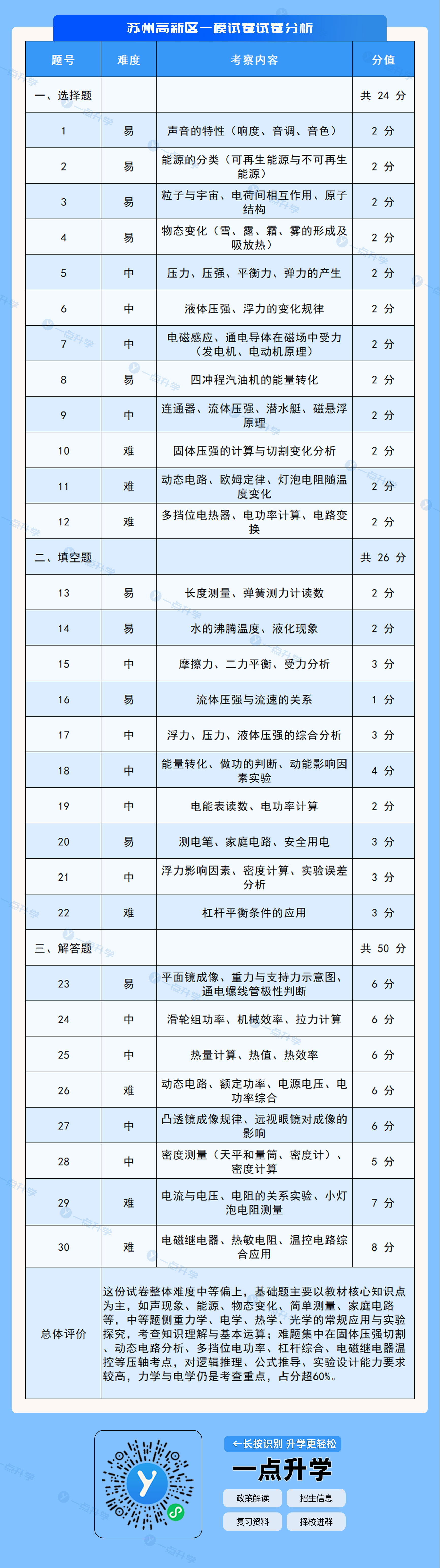 苏州高新区一模试卷试卷分析

| 题号 | 难度 | 考察内容 | 分值 |
|---|---|---|---|
| 一、选择题 | | | 共 24 分 |
| 1 | 易 | 声音的特性（响度、音调、音色） | 2 分 |
| 2 | 易 | 能源的分类（可再生能源与不可再生能源） | 2 分 |
| 3 | 易 | 粒子与宇宙、电荷间相互作用、原子结构 | 2 分 |
| 4 | 易 | 物态变化（雪、露、霜、雾的形成及吸放热） | 2 分 |
| 5 | 中 | 压力、压强、平衡力、弹力的产生 | 2 分 |
| 6 | 中 | 液体压强、浮力的变化规律 | 2 分 |
| 7 | 中 | 电磁感应、通电导体在磁场中受力（发电机、电动机原理） | 2 分 |
| 8 | 易 | 四冲程汽油机的能量转化 | 2 分 |
| 9 | 中 | 连通器、流体压强、潜水艇、磁悬浮原理 | 2 分 |
| 10 | 难 | 固体压强的计算与切割变化分析 | 2 分 |
| 11 | 难 | 动态电路、欧姆定律、灯泡电阻随温度变化 | 2 分 |
| 12 | 难 | 多挡位电热器、电功率计算、电路变换 | 2 分 |
| 二、填空题 | | | 共 26 分 |
| 13 | 易 | 长度测量、弹簧测力计读数 | 2 分 |
| 14 | 易 | 水的沸腾温度、液化现象 | 2 分 |
| 15 | 中 | 摩擦力、二力平衡、受力分析 | 3 分 |
| 16 | 易 | 流体压强与流速的关系 | 1 分 |
| 17 | 中 | 浮力、压力、液体压强的综合分析 | 3 分 |
| 18 | 中 | 能量转化、做功的判断、动能影响因素实验 | 4 分 |
| 19 | 中 | 电能表读数、电功率计算 | 2 分 |
| 20 | 易 | 测电笔、家庭电路、安全用电 | 3 分 |
| 21 | 中 | 浮力影响因素、密度计算、实验误差分析 | 3 分 |
| 22 | 难 | 杠杆平衡条件的应用 | 3 分 |
| 三、解答题 | | | 共 50 分 |
| 23 | 易 | 平面镜成像、重力与支持力示意图、通电螺线管极性判断 | 6 分 |
| 24 | 中 | 滑轮组功率、机械效率、拉力计算 | 6 分 |
| 25 | 中 | 热量计算、热值、热效率 | 6 分 |
| 26 | 难 | 动态电路、额定功率、电源电压、电功率综合 | 6 分 |
| 27 | 中 | 凸透镜成像规律、远视眼镜对成像的影响 | 6 分 |
| 28 | 中 | 密度测量（天平和量筒、密度计）、密度计算 | 5 分 |
| 29 | 难 | 电流与电压、电阻的关系实验、小灯泡电阻测量 | 7 分 |
| 30 | 难 | 电磁继电器、热敏电阻、温控电路综合应用 | 8 分 |
| 总体评价 | 这份试卷整体难度中等偏上，基础题主要以教材核心知识点为主，如声现象、能源、物态变化、简单测量、家庭电路等，中等题侧重力学、电学、热学、光学的常规应用与实验探究，考查知识理解与基本运算；难题集中在固体压强切割、动态电路分析、多挡位电功率、杠杆综合、电磁继电器温控等压轴考点，对逻辑推理、公式推导、实验设计能力要求较高，力学与电学仍是考查重点，占分超60%。 | | |

←长按识别 升学更轻松
一点升学
政策解读
招生信息
复习资料
择校进群